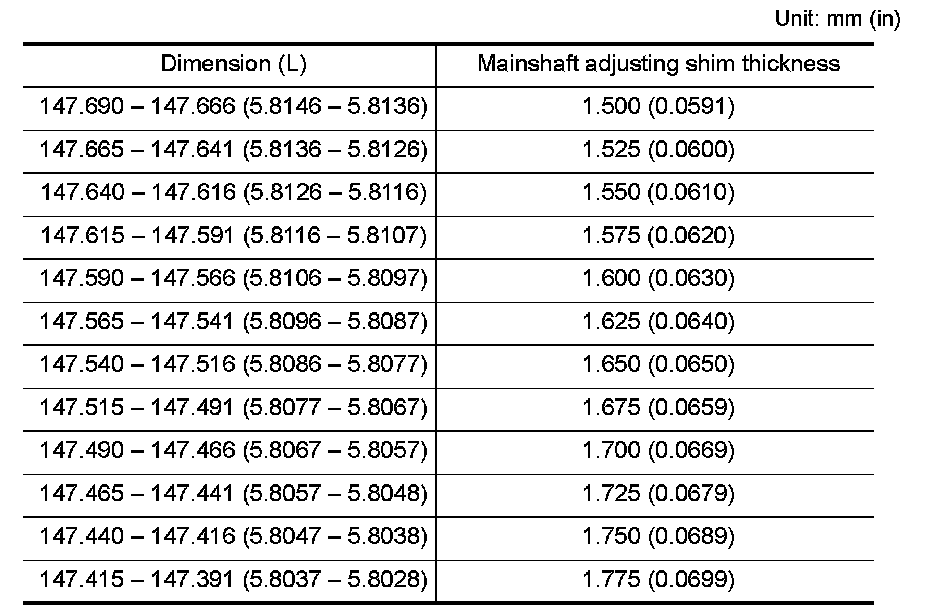 Unit: mm (in)

| Dimension (L) | Mainshaft adjusting shim thickness |
|---|---|
| 147.690 – 147.666 (5.8146 – 5.8136) | 1.500 (0.0591) |
| 147.665 – 147.641 (5.8136 – 5.8126) | 1.525 (0.0600) |
| 147.640 – 147.616 (5.8126 – 5.8116) | 1.550 (0.0610) |
| 147.615 – 147.591 (5.8116 – 5.8107) | 1.575 (0.0620) |
| 147.590 – 147.566 (5.8106 – 5.8097) | 1.600 (0.0630) |
| 147.565 – 147.541 (5.8096 – 5.8087) | 1.625 (0.0640) |
| 147.540 – 147.516 (5.8086 – 5.8077) | 1.650 (0.0650) |
| 147.515 – 147.491 (5.8077 – 5.8067) | 1.675 (0.0659) |
| 147.490 – 147.466 (5.8067 – 5.8057) | 1.700 (0.0669) |
| 147.465 – 147.441 (5.8057 – 5.8048) | 1.725 (0.0679) |
| 147.440 – 147.416 (5.8047 – 5.8038) | 1.750 (0.0689) |
| 147.415 – 147.391 (5.8037 – 5.8028) | 1.775 (0.0699) |